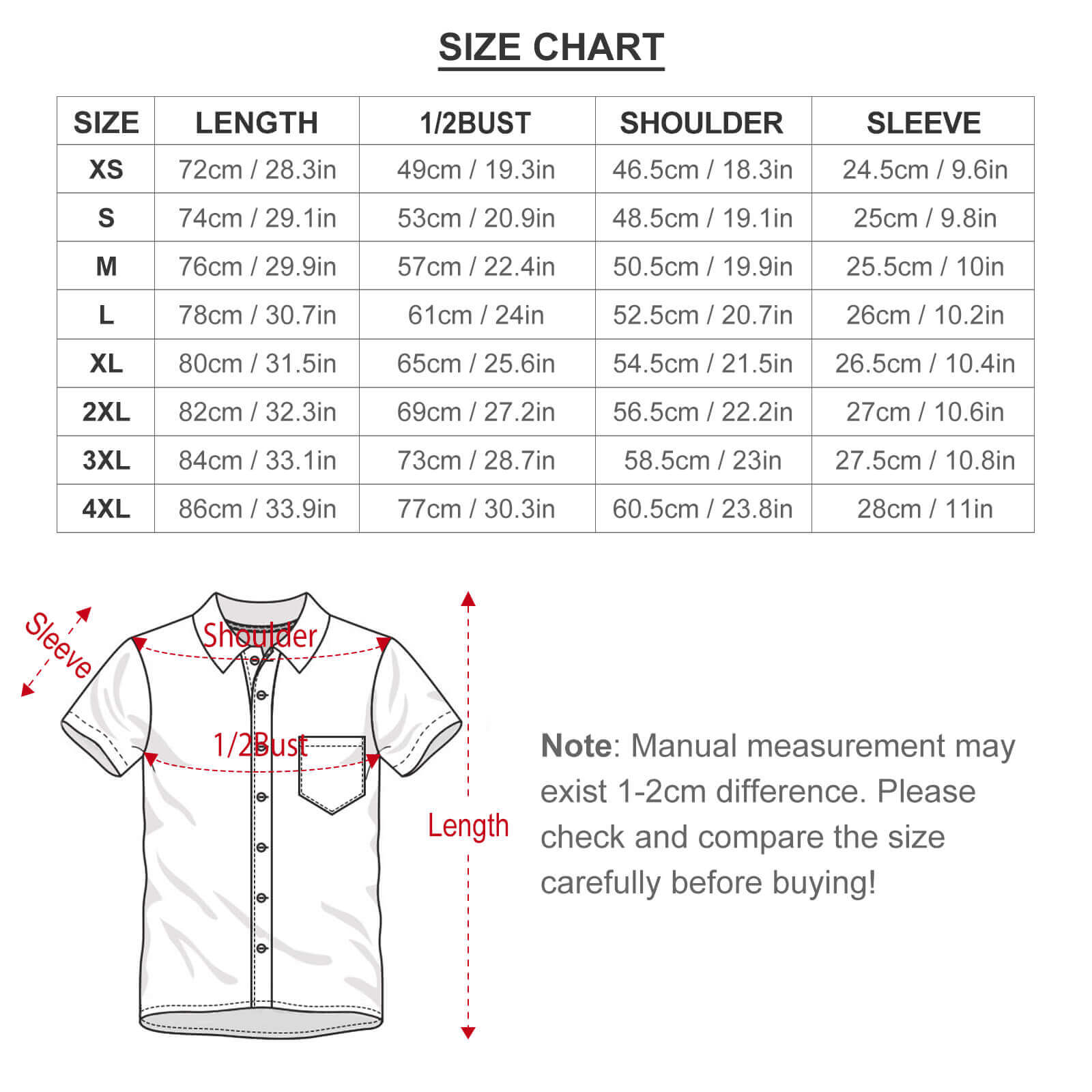 SIZE CHART

| SIZE | LENGTH | 1/2BUST | SHOULDER | SLEEVE |
|---|---|---|---|---|
| XS | 72cm / 28.3in | 49cm / 19.3in | 46.5cm / 18.3in | 24.5cm / 9.6in |
| S | 74cm / 29.1in | 53cm / 20.9in | 48.5cm / 19.1in | 25cm / 9.8in |
| M | 76cm / 29.9in | 57cm / 22.4in | 50.5cm / 19.9in | 25.5cm / 10in |
| L | 78cm / 30.7in | 61cm / 24in | 52.5cm / 20.7in | 26cm / 10.2in |
| XL | 80cm / 31.5in | 65cm / 25.6in | 54.5cm / 21.5in | 26.5cm / 10.4in |
| 2XL | 82cm / 32.3in | 69cm / 27.2in | 56.5cm / 22.2in | 27cm / 10.6in |
| 3XL | 84cm / 33.1in | 73cm / 28.7in | 58.5cm / 23in | 27.5cm / 10.8in |
| 4XL | 86cm / 33.9in | 77cm / 30.3in | 60.5cm / 23.8in | 28cm / 11in |

Sleeve
Shoulder
1/2Bust
Length

Note: Manual measurement may exist 1-2cm difference. Please check and compare the size carefully before buying!